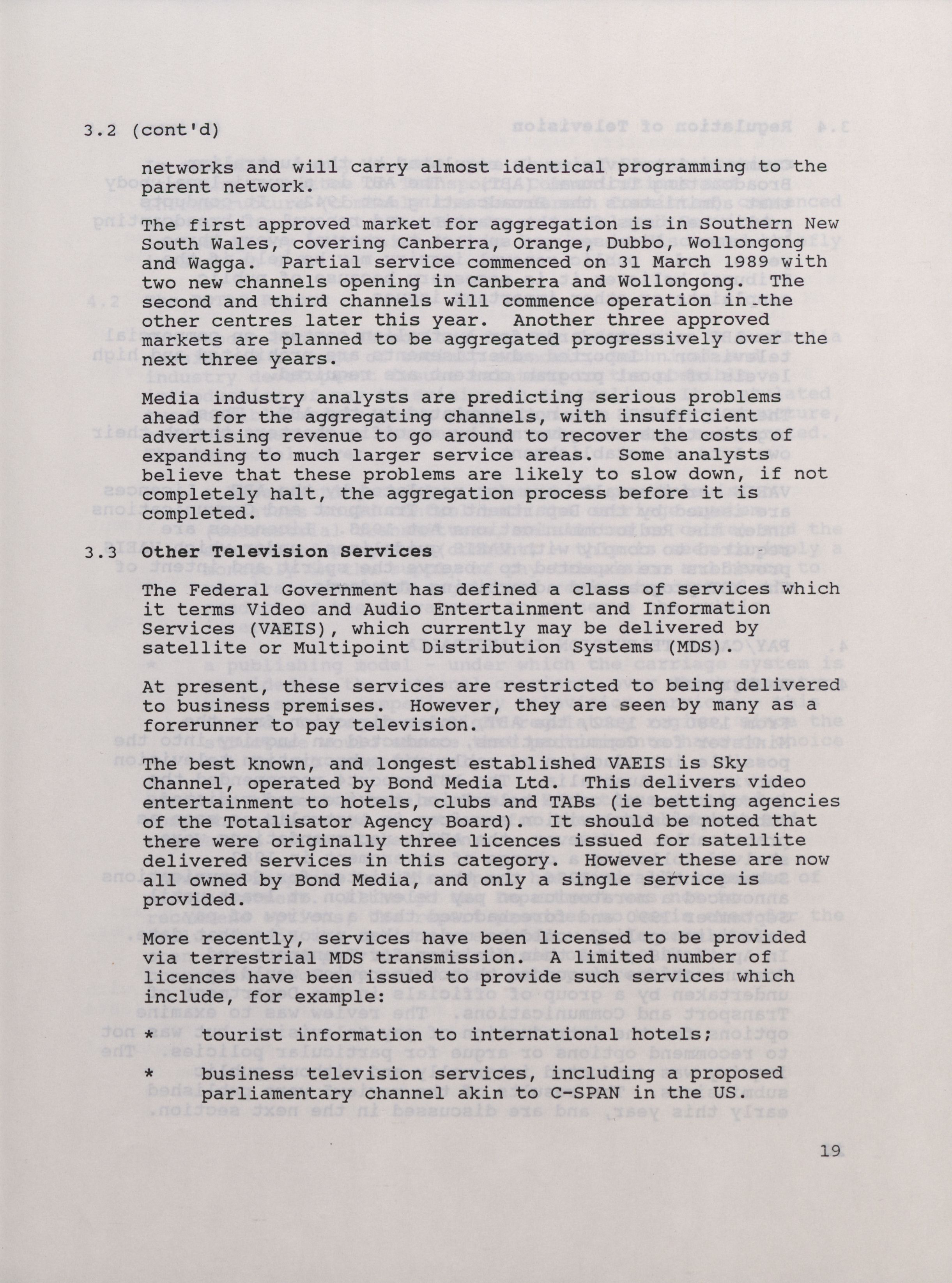 3.2 (cont'd)

networks and will carry almost identical programming to the parent network.

The first approved market for aggregation is in Southern New South Wales, covering Canberra, Orange, Dubbo, Wollongong and Wagga. Partial service commenced on 31 March 1989 with two new channels opening in Canberra and Wollongong. The second and third channels will commence operation in the other centres later this year. Another three approved markets are planned to be aggregated progressively over the next three years.

Media industry analysts are predicting serious problems ahead for the aggregating channels, with insufficient advertising revenue to go around to recover the costs of expanding to much larger service areas. Some analysts believe that these problems are likely to slow down, if not completely halt, the aggregation process before it is completed.

3.3 Other Television Services

The Federal Government has defined a class of services which it terms Video and Audio Entertainment and Information Services (VAEIS), which currently may be delivered by satellite or Multipoint Distribution Systems (MDS).

At present, these services are restricted to being delivered to business premises. However, they are seen by many as a forerunner to pay television.

The best known, and longest established VAEIS is Sky Channel, operated by Bond Media Ltd. This delivers video entertainment to hotels, clubs and TABs (ie betting agencies of the Totalisator Agency Board). It should be noted that there were originally three licences issued for satellite delivered services in this category. However these are now all owned by Bond Media, and only a single service is provided.

More recently, services have been licensed to be provided via terrestrial MDS transmission. A limited number of licences have been issued to provide such services which include, for example:

* tourist information to international hotels;

* business television services, including a proposed parliamentary channel akin to C-SPAN in the US.

19